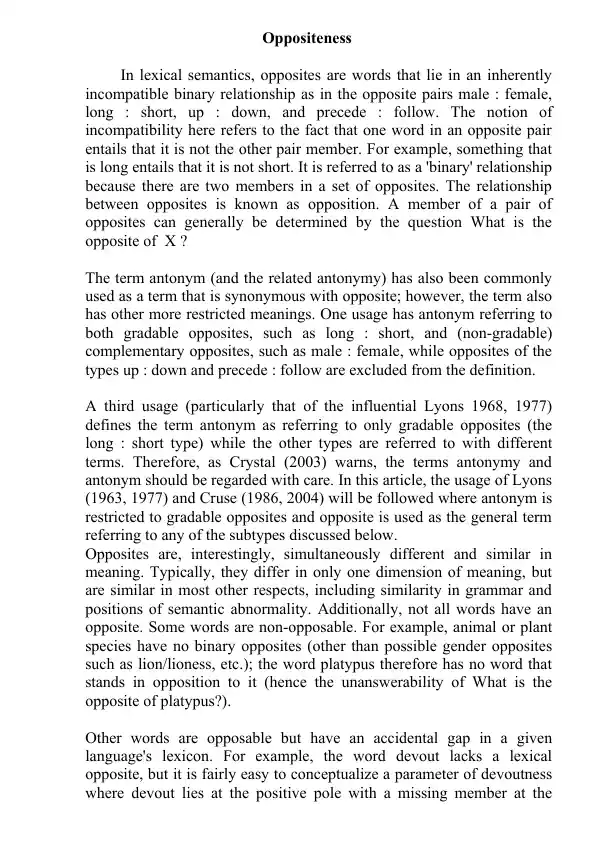 Oppositeness

In lexical semantics, opposites are words that lie in an inherently incompatible binary relationship as in the opposite pairs male : female, long : short, up : down, and precede : follow. The notion of incompatibility here refers to the fact that one word in an opposite pair entails that it is not the other pair member. For example, something that is long entails that it is not short. It is referred to as a 'binary' relationship because there are two members in a set of opposites. The relationship between opposites is known as opposition. A member of a pair of opposites can generally be determined by the question What is the opposite of X ?

The term antonym (and the related antonymy) has also been commonly used as a term that is synonymous with opposite; however, the term also has other more restricted meanings. One usage has antonym referring to both gradable opposites, such as long : short, and (non-gradable) complementary opposites, such as male : female, while opposites of the types up : down and precede : follow are excluded from the definition.

A third usage (particularly that of the influential Lyons 1968, 1977) defines the term antonym as referring to only gradable opposites (the long : short type) while the other types are referred to with different terms. Therefore, as Crystal (2003) warns, the terms antonymy and antonym should be regarded with care. In this article, the usage of Lyons (1963, 1977) and Cruse (1986, 2004) will be followed where antonym is restricted to gradable opposites and opposite is used as the general term referring to any of the subtypes discussed below.
Opposites are, interestingly, simultaneously different and similar in meaning. Typically, they differ in only one dimension of meaning, but are similar in most other respects, including similarity in grammar and positions of semantic abnormality. Additionally, not all words have an opposite. Some words are non-opposable. For example, animal or plant species have no binary opposites (other than possible gender opposites such as lion/lioness, etc.); the word platypus therefore has no word that stands in opposition to it (hence the unanswerability of What is the opposite of platypus?).

Other words are opposable but have an accidental gap in a given language's lexicon. For example, the word devout lacks a lexical opposite, but it is fairly easy to conceptualize a parameter of devoutness where devout lies at the positive pole with a missing member at the